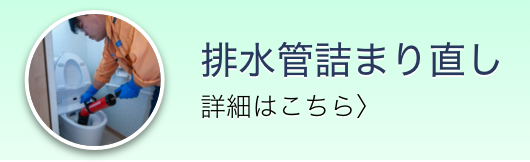 排水管詰まり直し
詳細はこちら〉